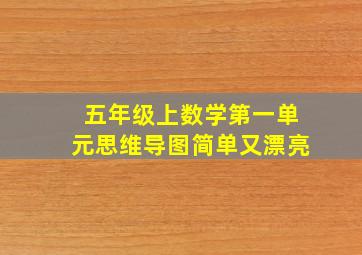 五年级上数学第一单元思维导图简单又漂亮